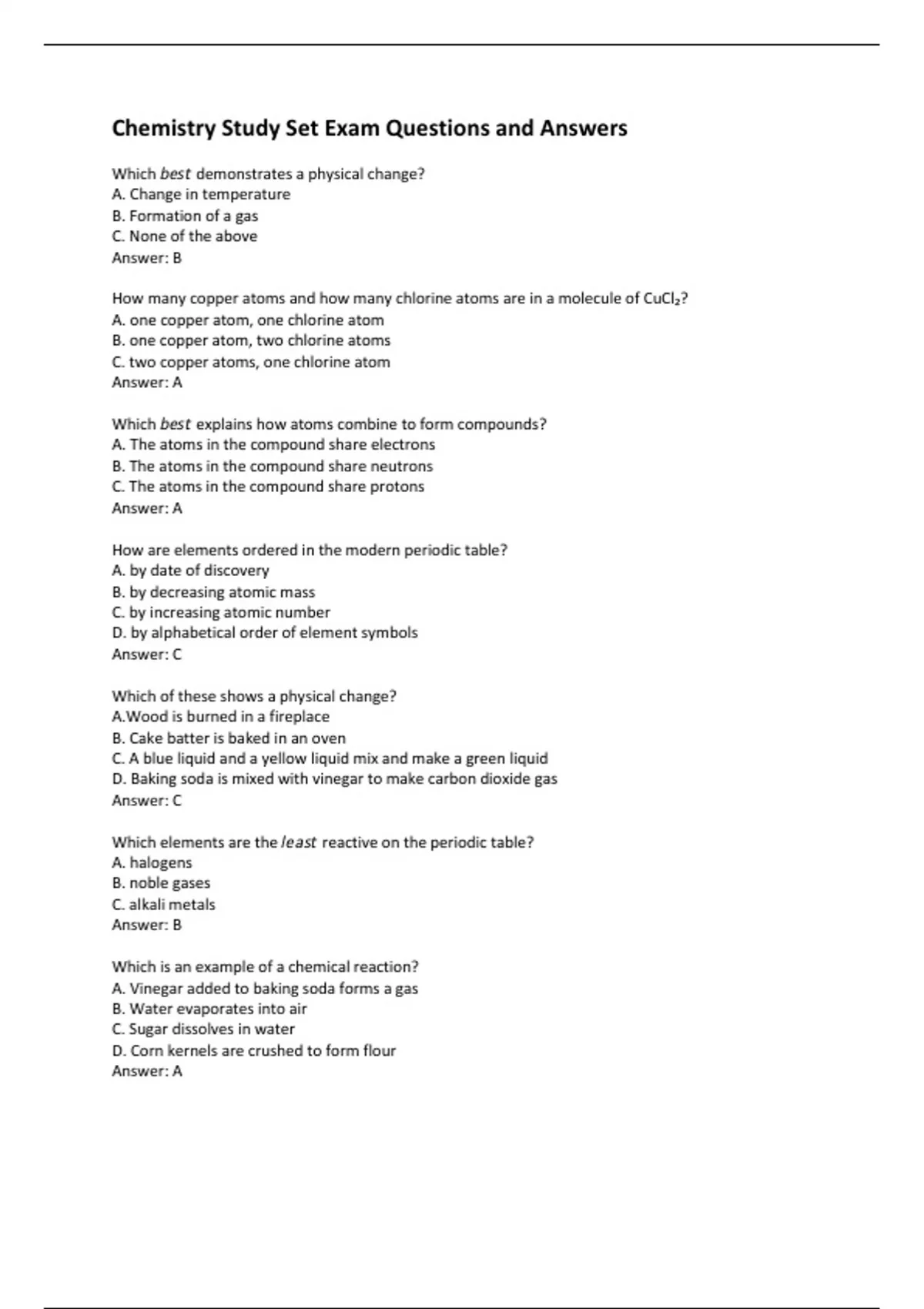 Chemistry Study Set Exam Questions and Answers

Which best demonstrates a physical change?
A. Change in temperature
B. Formation of a gas
C. None of the above
Answer: B

How many copper atoms and how many chlorine atoms are in a molecule of $CuCl_2$?
A. one copper atom, one chlorine atom
B. one copper atom, two chlorine atoms
C. two copper atoms, one chlorine atom
Answer: A

Which best explains how atoms combine to form compounds?
A. The atoms in the compound share electrons
B. The atoms in the compound share neutrons
C. The atoms in the compound share protons
Answer: A

How are elements ordered in the modern periodic table?
A. by date of discovery
B. by decreasing atomic mass
C. by increasing atomic number
D. by alphabetical order of element symbols
Answer: C

Which of these shows a physical change?
A.Wood is burned in a fireplace
B. Cake batter is baked in an oven
C. A blue liquid and a yellow liquid mix and make a green liquid
D. Baking soda is mixed with vinegar to make carbon dioxide gas
Answer: C

Which elements are the least reactive on the periodic table?
A. halogens
B. noble gases
C. alkali metals
Answer: B

Which is an example of a chemical reaction?
A. Vinegar added to baking soda forms a gas
B. Water evaporates into air
C. Sugar dissolves in water
D. Corn kernels are crushed to form flour
Answer: A